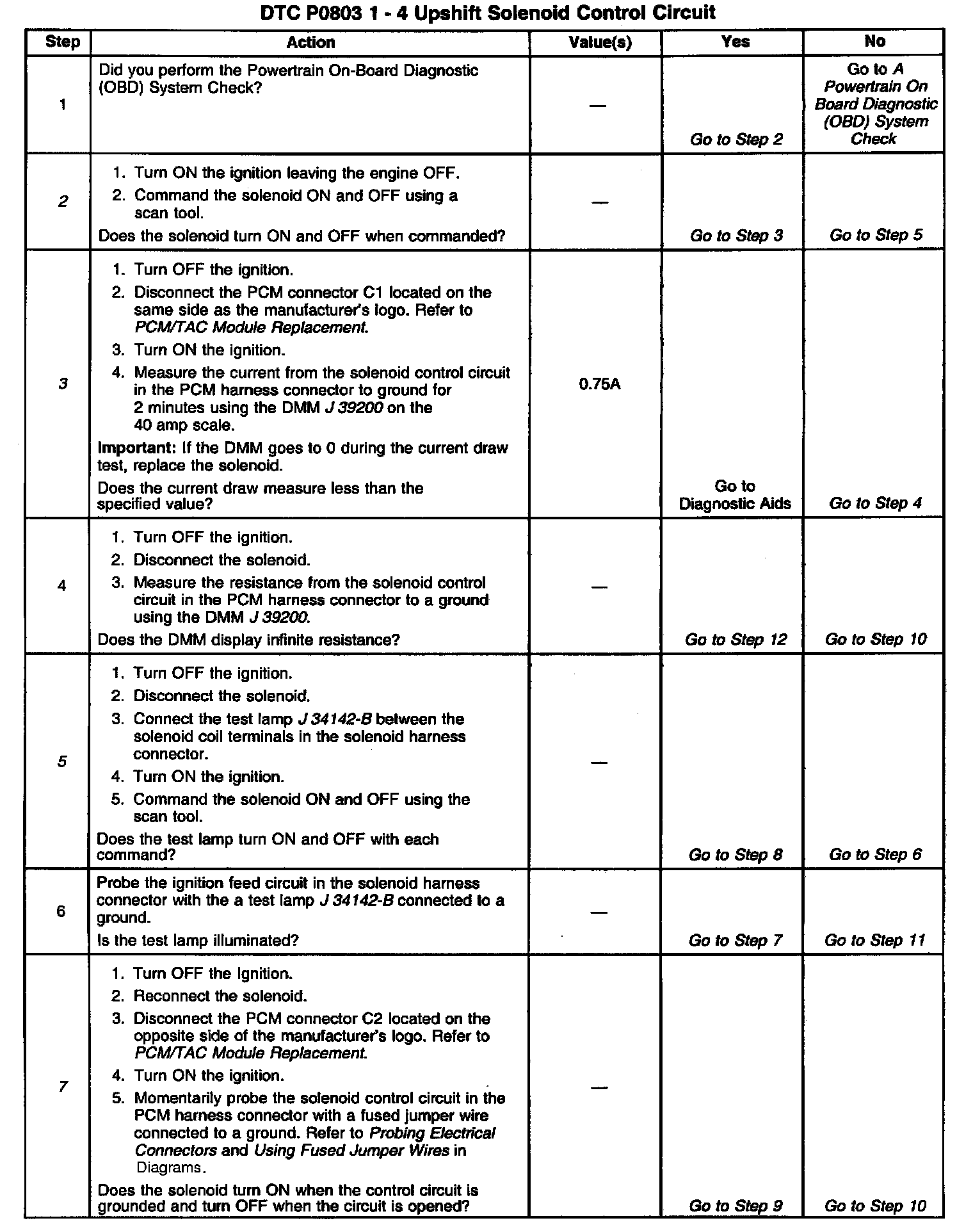 DTC P0803 1 - 4 Upshift Solenoid Control Circuit

| Step | Action | Value(s) | Yes | No |
|---|---|---|---|---|
| 1 | Did you perform the Powertrain On-Board Diagnostic (OBD) System Check? | — | Go to Step 2 | Go to A Powertrain On Board Diagnostic (OBD) System Check |
| 2 | 1. Turn ON the ignition leaving the engine OFF. 2. Command the solenoid ON and OFF using a scan tool. Does the solenoid turn ON and OFF when commanded? | — | Go to Step 3 | Go to Step 5 |
| 3 | 1. Turn OFF the ignition. 2. Disconnect the PCM connector C1 located on the same side as the manufacturer's logo. Refer to PCM/TAC Module Replacement. 3. Turn ON the ignition. 4. Measure the current from the solenoid control circuit in the PCM harness connector to ground for 2 minutes using the DMM J 39200 on the 40 amp scale. Important: If the DMM goes to 0 during the current draw test, replace the solenoid. Does the current draw measure less than the specified value? | 0.75A | Go to Diagnostic Aids | Go to Step 4 |
| 4 | 1. Turn OFF the ignition. 2. Disconnect the solenoid. 3. Measure the resistance from the solenoid control circuit in the PCM harness connector to a ground using the DMM J 39200. Does the DMM display infinite resistance? | — | Go to Step 12 | Go to Step 10 |
| 5 | 1. Turn OFF the ignition. 2. Disconnect the solenoid. 3. Connect the test lamp J 34142-B between the solenoid coil terminals in the solenoid harness connector. 4. Turn ON the ignition. 5. Command the solenoid ON and OFF using the scan tool. Does the test lamp turn ON and OFF with each command? | — | Go to Step 8 | Go to Step 6 |
| 6 | Probe the ignition feed circuit in the solenoid harness connector with the a test lamp J 34142-B connected to a ground. Is the test lamp illuminated? | — | Go to Step 7 | Go to Step 11 |
| 7 | 1. Turn OFF the Ignition. 2. Reconnect the solenoid. 3. Disconnect the PCM connector C2 located on the opposite side of the manufacturer's logo. Refer to PCM/TAC Module Replacement. 4. Turn ON the ignition. 5. Momentarily probe the solenoid control circuit in the PCM harness connector with a fused jumper wire connected to a ground. Refer to Probing Electrical Connectors and Using Fused Jumper Wires in Diagrams. Does the solenoid turn ON when the control circuit is grounded and turn OFF when the circuit is opened? | — | Go to Step 9 | Go to Step 10 |